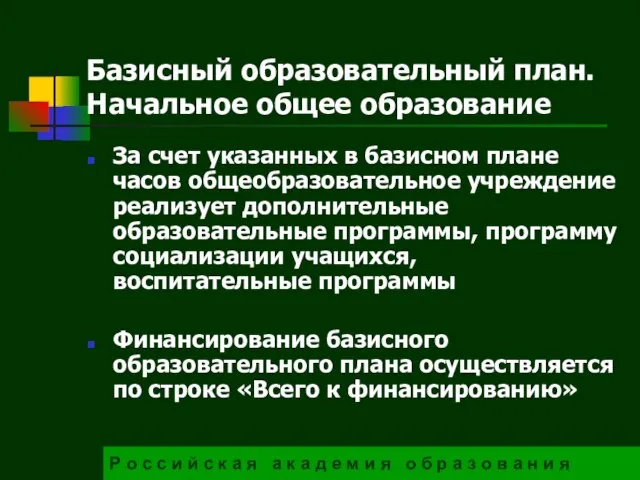 Базисный образовательный план. Начальное общее образование

За счет указанных в базисном плане часов общеобразовательное учреждение реализует дополнительные образовательные программы, программу социализации учащихся, воспитательные программы

Финансирование базисного образовательного плана осуществляется по строке «Всего к финансированию»

Российская академия образования